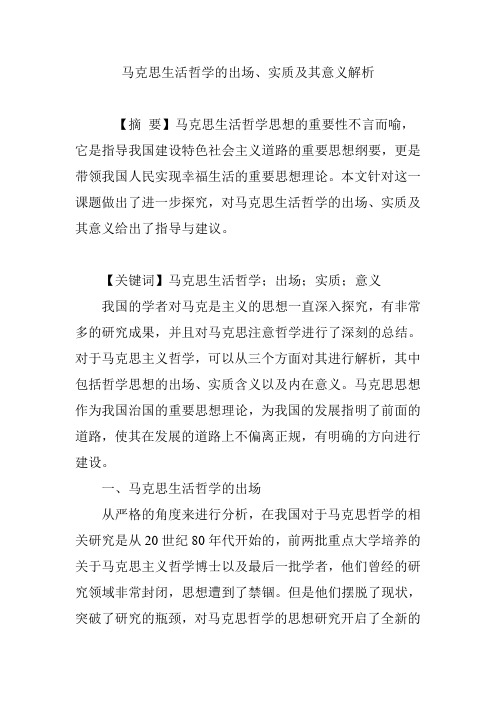 马克思生活哲学的出场、实质及其意义解析

【摘 要】马克思生活哲学思想的重要性不言而喻，它是指导我国建设特色社会主义道路的重要思想纲要，更是带领我国人民实现幸福生活的重要思想理论。本文针对这一课题做出了进一步探究，对马克思生活哲学的出场、实质及其意义给出了指导与建议。

【关键词】马克思生活哲学；出场；实质；意义

我国的学者对马克是主义的思想一直深入探究，有非常多的研究成果，并且对马克思注意哲学进行了深刻的总结。对于马克思主义哲学，可以从三个方面对其进行解析，其中包括哲学思想的出场、实质含义以及内在意义。马克思思想作为我国治国的重要思想理论，为我国的发展指明了前面的道路，使其在发展的道路上不偏离正规，有明确的方向进行建设。

一、马克思生活哲学的出场

从严格的角度来进行分析，在我国对于马克思哲学的相关研究是从 20 世纪 80 年代开始的，前两批重点大学培养的关于马克思主义哲学博士以及最后一批学者，他们曾经的研究领域非常封闭，思想遭到了禁锢。但是他们摆脱了现状，突破了研究的瓶颈，对马克思哲学的思想研究开启了全新的